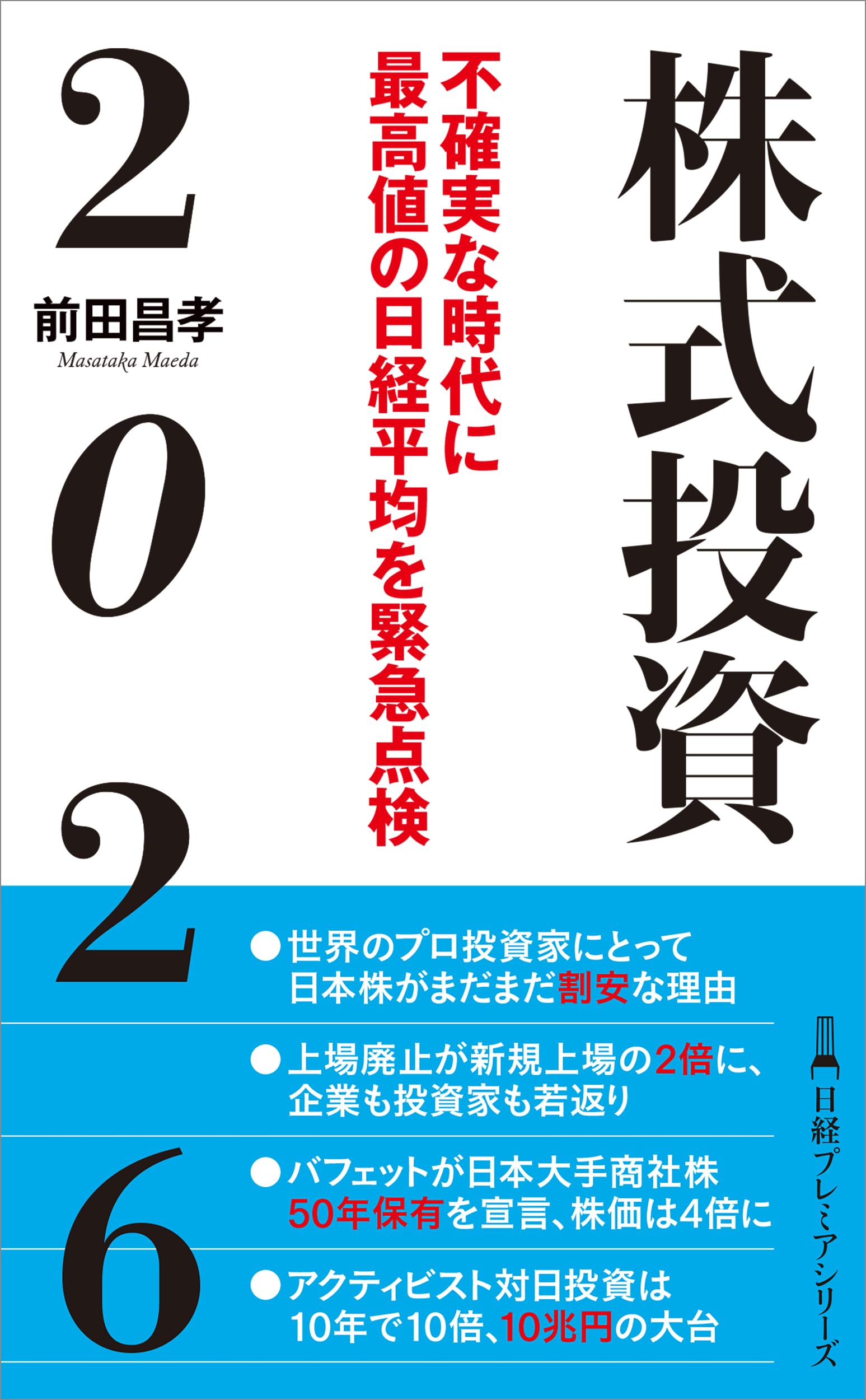 株式投資

不確実な時代に
最高値の日経平均を緊急点検

2026

前田昌孝
Masataka Maeda

●世界のプロ投資家にとって日本株がまだまだ割安な理由

●上場廃止が新規上場の2倍に、企業も投資家も若返り

●バフェットが日本大手商社株50年保有を宣言、株価は4倍に

●アクティビスト対日投資は10年で10倍、10兆円の大台

日経プレミアシリーズ